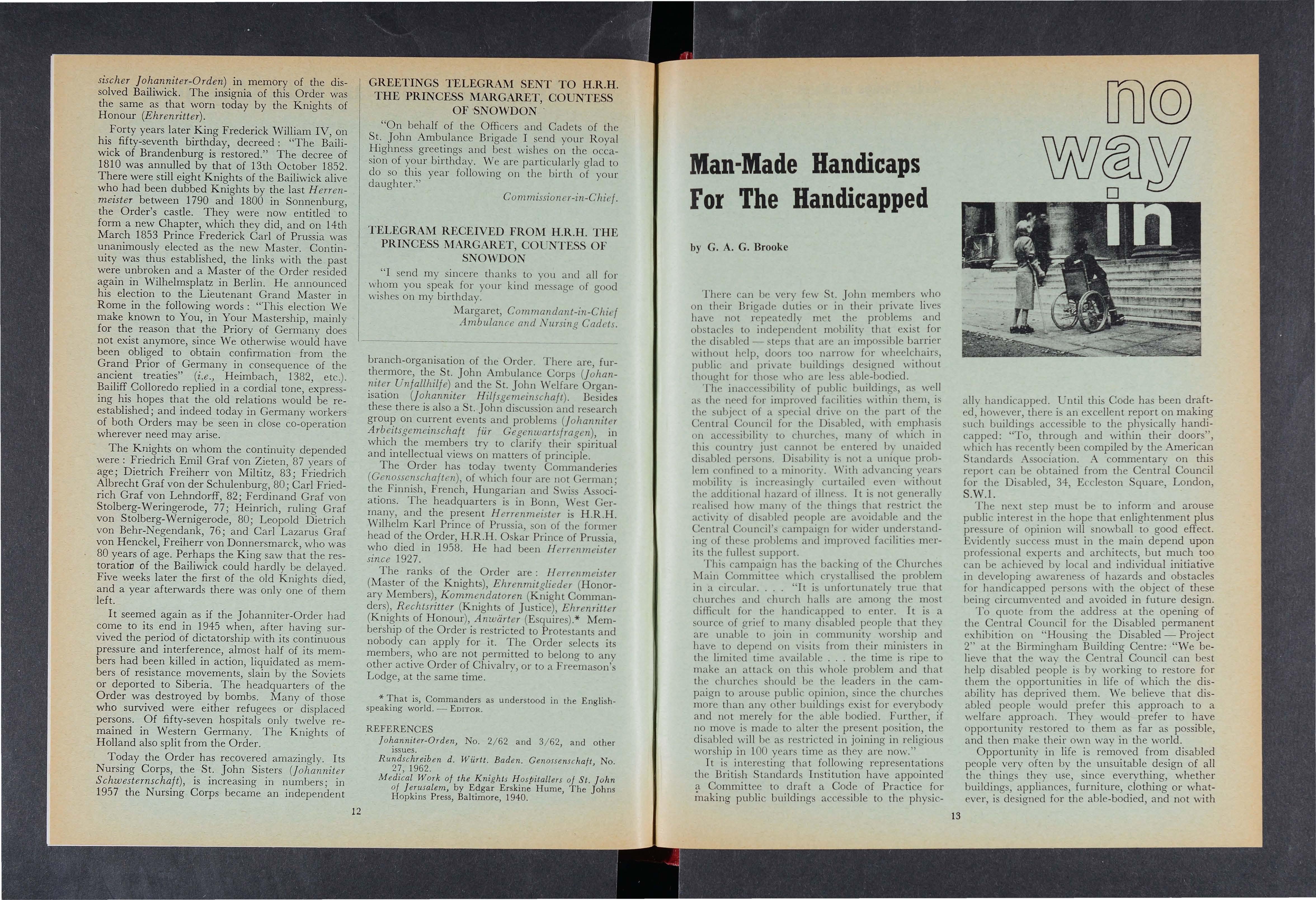 sischer Johanniter-Orden) in memory of the dissolved Bailiwick. The insignia of this Order was the same as that worn today by the Knights of Honour (Ehrenritter).

Forty years later King Frederick William IV, on his fifty-seventh birthday, decreed: "The Bailiwick of Brandenburg is restored." The decree of 1810 was annulled by that of 13th October 1852. There were still eight Knights of the Bailiwick alive who had been dubbed Knights by the last Herrenmeister between 1790 and 1800 in Sonnenburg, the Order's castle. They were now entitled to form a new Chapter, which they did, and on 14th March 1853 Prince Frederick Carl of Prussia was unanimously elected as the new Master. Continuity was thus established, the links with the past were unbroken and a Master of the Order resided again in Wilhelmsplatz in Berlin. He announced his election to the Lieutenant Grand Master in Rome in the following words: "This election We make known to You, in Your Mastership, mainly for the reason that the Priory of Germany does not exist anymore, since We otherwise would have been obliged to obtain confirmation from the Grand Prior of Germany in consequence of the ancient treaties" (i.e., Heimbach, 1382, etc.). Bailiff Colloredo replied in a cordial tone, expressing his hopes that the old relations would be re-established; and indeed today in Germany workers of both Orders may be seen in close co-operation wherever need may arise.

The Knights on whom the continuity depended were: Friedrich Emil Graf von Zieten, 87 years of age; Dietrich Freiherr von Miltitz, 83; Friedrich Albrecht Graf von der Schulenburg, 80; Carl Friedrich Graf von Lehndorff, 82; Ferdinand Graf von Stolberg-Weringerode, 77; Heinrich, ruling Graf von Stolberg-Wernigerode, 80; Leopold Dietrich von Behr-Negendank, 76; and Carl Lazarus Graf von Henckel, Freiherr von Donnersmarck, who was 80 years of age. Perhaps the King saw that the restoration of the Bailiwick could hardly be delayed. Five weeks later the first of the old Knights died, and a year afterwards there was only one of them left.

It seemed again as if the Johanniter-Order had come to its end in 1945 when, after having survived the period of dictatorship with its continuous pressure and interference, almost half of its members had been killed in action, liquidated as members of resistance movements, slain by the Soviets or deported to Siberia. The headquarters of the Order was destroyed by bombs. Many of those who survived were either refugees or displaced persons. Of fifty-seven hospitals only twelve remained in Western Germany. The Knights of Holland also split from the Order.

Today the Order has recovered amazingly. Its Nursing Corps, the St. John Sisters (Johanniter Schwesternschaft), is increasing in numbers; in 1957 the Nursing Corps became an independent

GREETINGS TELEGRAM SENT TO H.R.H. THE PRINCESS MARGARET, COUNTESS OF SNOWDON

"On behalf of the Officers and Cadets of the St. John Ambulance Brigade I send your Royal Highness greetings and best wishes on the occasion of your birthday. We are particularly glad to do so this year following on the birth of your daughter."

Commissioner-in-Chief.

TELEGRAM RECEIVED FROM H.R.H. THE PRINCESS MARGARET, COUNTESS OF SNOWDON

"I send my sincere thanks to you and all for whom you speak for your kind message of good wishes on my birthday.

Margaret, Commandant-in-Chief Ambulance and Nursing Cadets.

branch-organisation of the Order. There are, furthermore, the St. John Ambulance Corps (Johanniter Unfallhilfe) and the St. John Welfare Organisation (Johanniter Hilfsgemeinschaft). Besides these there is also a St. John discussion and research group on current events and problems (Johanniter Arbeitsgemeinschaft für Gegenwartsfragen), in which the members try to clarify their spiritual and intellectual views on matters of principle.

The Order has today twenty Commanderies (Genossenschaften), of which four are not German; the Finnish, French, Hungarian and Swiss Associations. The headquarters is in Bonn, West Germany, and the present Herrenmeister is H.R.H. Wilhelm Karl Prince of Prussia, son of the former head of the Order, H.R.H. Oskar Prince of Prussia, who died in 1958. He had been Herrenmeister since 1927.

The ranks of the Order are: Herrenmeister (Master of the Knights), Ehrenmitglieder (Honorary Members), Kommendatoren (Knight Commanders), Rechtsritter (Knights of Justice), Ehrenritter (Knights of Honour), Anwärter (Esquires).* Membership of the Order is restricted to Protestants and nobody can apply for it. The Order selects its members, who are not permitted to belong to any other active Order of Chivalry, or to a Freemason's Lodge, at the same time.

* That is, Commanders as understood in the English-speaking world. — EDITOR.

REFERENCES
Johanniter-Orden, No. 2/62 and 3/62, and other issues.
Rundschreiben d. Württ. Baden. Genossenschaft, No. 27, 1962.
Medical Work of the Knights Hospitallers of St. John of Jerusalem, by Edgar Erskine Hume, The Johns Hopkins Press, Baltimore, 1940.

12

Man-Made Handicaps For The Handicapped

by G. A. G. Brooke

no way in

There can be very few St. John members who on their Brigade duties or in their private lives have not repeatedly met the problems and obstacles to independent mobility that exist for the disabled — steps that are an impossible barrier without help, doors too narrow for wheelchairs, public and private buildings designed without thought for those who are less able-bodied.

The inaccessibility of public buildings, as well as the need for improved facilities within them, is the subject of a special drive on the part of the Central Council for the Disabled, with emphasis on accessibility to churches, many of which in this country just cannot be entered by unaided disabled persons. Disability is not a unique problem confined to a minority. With advancing years mobility is increasingly curtailed even without the additional hazard of illness. It is not generally realised how many of the things that restrict the activity of disabled people are avoidable and the Central Council's campaign for wider understanding of these problems and improved facilities merits the fullest support.

This campaign has the backing of the Churches Main Committee which crystallised the problem in a circular. . . . "It is unfortunately true that churches and church halls are among the most difficult for the handicapped to enter. It is a source of grief to many disabled people that they are unable to join in community worship and have to depend on visits from their ministers in the limited time available . . . the time is ripe to make an attack on this whole problem and that the churches should be the leaders in the campaign to arouse public opinion, since the churches more than any other buildings exist for everybody and not merely for the able bodied. Further, if no move is made to alter the present position, the disabled will be as restricted in joining in religious worship in 100 years time as they are now."

It is interesting that following representations the British Standards Institution have appointed a Committee to draft a Code of Practice for making public buildings accessible to the physically handicapped. Until this Code has been drafted, however, there is an excellent report on making such buildings accessible to the physically handicapped: "To, through and within their doors", which has recently been compiled by the American Standards Association. A commentary on this report can be obtained from the Central Council for the Disabled, 34, Eccleston Square, London, S.W.1.

The next step must be to inform and arouse public interest in the hope that enlightenment plus pressure of opinion will snowball to good effect. Evidently success must in the main depend upon professional experts and architects, but much too can be achieved by local and individual initiative in developing awareness of hazards and obstacles for handicapped persons with the object of these being circumvented and avoided in future design.

To quote from the address at the opening of the Central Council for the Disabled permanent exhibition on "Housing the Disabled — Project 2" at the Birmingham Building Centre: "We believe that the way the Central Council can best help disabled people is by working to restore for them the opportunities in life of which the disability has deprived them. We believe that disabled people would prefer this approach to a welfare approach. They would prefer to have opportunity restored to them as far as possible, and then make their own way in the world.

Opportunity in life is removed from disabled people very often by the unsuitable design of all the things they use, since everything, whether buildings, appliances, furniture, clothing or whatever, is designed for the able-bodied, and not with

13